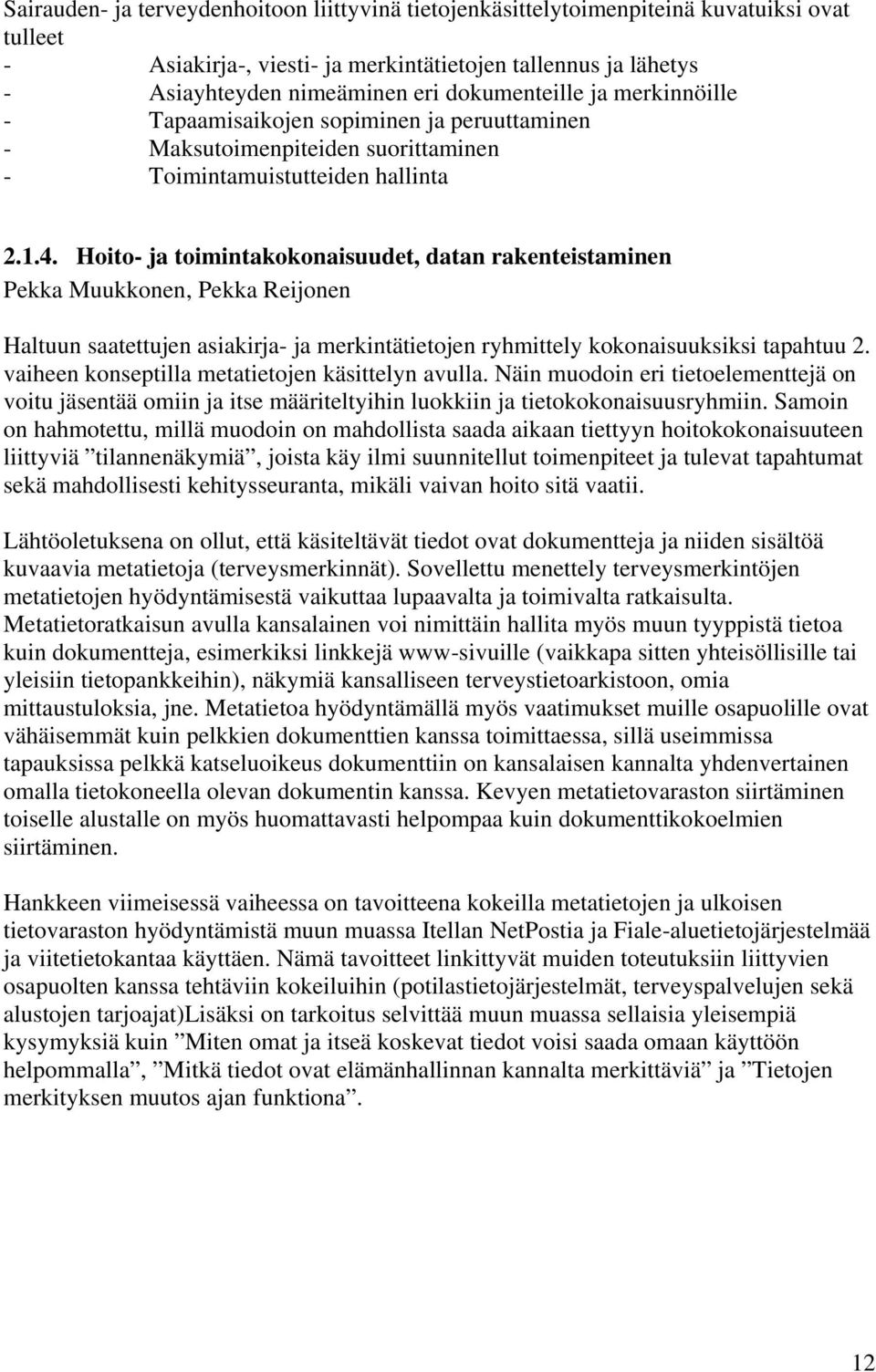 Sairauden- ja terveydenhoitoon liittyvinä tietojenkäsittelytoimenpiteinä kuvatuiksi ovat tulleet
- Asiakirja-, viesti- ja merkintätietojen tallennus ja lähetys
- Asiayhteyden nimeäminen eri dokumenteille ja merkinnöille
- Tapaamisaikojen sopiminen ja peruuttaminen
- Maksutoimenpiteiden suorittaminen
- Toimintamuistutteiden hallinta

2.1.4. Hoito- ja toimintakokonaisuudet, datan rakenteistaminen
Pekka Muukkonen, Pekka Reijonen

Haltuun saatettujen asiakirja- ja merkintätietojen ryhmittely kokonaisuuksiksi tapahtuu 2. vaiheen konseptilla metatietojen käsittelyn avulla. Näin muodoin eri tietoelementtejä on voitu jäsentää omiin ja itse määriteltyihin luokkiin ja tietokokonaisuusryhmiin. Samoin on hahmotettu, millä muodoin on mahdollista saada aikaan tiettyyn hoitokokonaisuuteen liittyviä ”tilannenäkymiä”, joista käy ilmi suunnitellut toimenpiteet ja tulevat tapahtumat sekä mahdollisesti kehitysseuranta, mikäli vaivan hoito sitä vaatii.

Lähtöoletuksena on ollut, että käsiteltävät tiedot ovat dokumentteja ja niiden sisältöä kuvaavia metatietoja (terveysmerkinnät). Sovellettu menettely terveysmerkintöjen metatietojen hyödyntämisestä vaikuttaa lupaavalta ja toimivalta ratkaisulta. Metatietoratkaisun avulla kansalainen voi nimittäin hallita myös muun tyyppistä tietoa kuin dokumentteja, esimerkiksi linkkejä www-sivuille (vaikkapa sitten yhteisöllisille tai yleisiin tietopankkeihin), näkymiä kansalliseen terveystietoarkistoon, omia mittaustuloksia, jne. Metatietoa hyödyntämällä myös vaatimukset muille osapuolille ovat vähäisemmät kuin pelkkien dokumenttien kanssa toimittaessa, sillä useimmissa tapauksissa pelkkä katseluoikeus dokumenttiin on kansalaisen kannalta yhdenvertainen omalla tietokoneella olevan dokumentin kanssa. Kevyen metatietovaraston siirtäminen toiselle alustalle on myös huomattavasti helpompaa kuin dokumenttikokoelmien siirtäminen.

Hankkeen viimeisessä vaiheessa on tavoitteena kokeilla metatietojen ja ulkoisen tietovaraston hyödyntämistä muun muassa Itellan NetPostia ja Fiale-aluetietojärjestelmää ja viitetietokantaa käyttäen. Nämä tavoitteet linkittyvät muiden toteutuksiin liittyvien osapuolten kanssa tehtäviin kokeiluihin (potilastietojärjestelmät, terveyspalvelujen sekä alustojen tarjoajat)Lisäksi on tarkoitus selvittää muun muassa sellaisia yleisempiä kysymyksiä kuin ”Miten omat ja itseä koskevat tiedot voisi saada omaan käyttöön helpommalla”, ”Mitkä tiedot ovat elämänhallinnan kannalta merkittäviä” ja ”Tietojen merkityksen muutos ajan funktiona”.

12